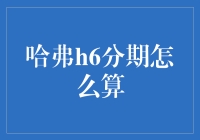 哈弗h6分期怎么算